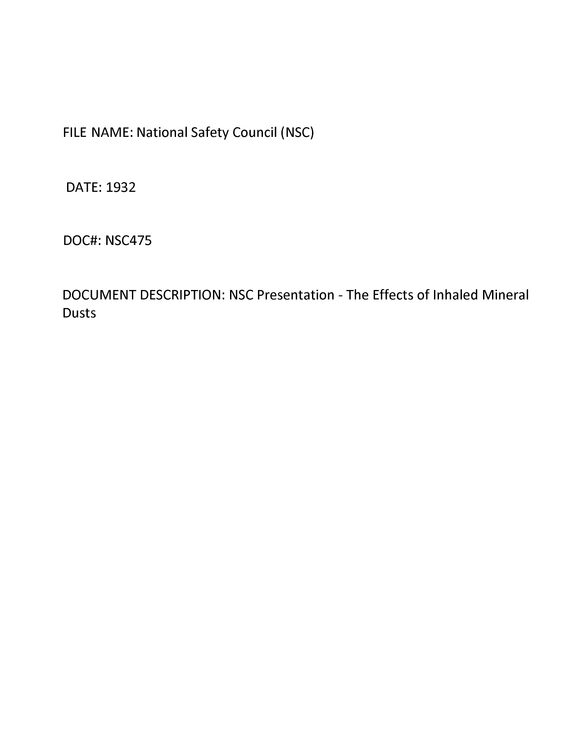 FILE NAME: National Safety Council (NSC)

DATE: 1932

DOC#: NSC475

DOCUMENT DESCRIPTION: NSC Presentation - The Effects of Inhaled Mineral Dusts